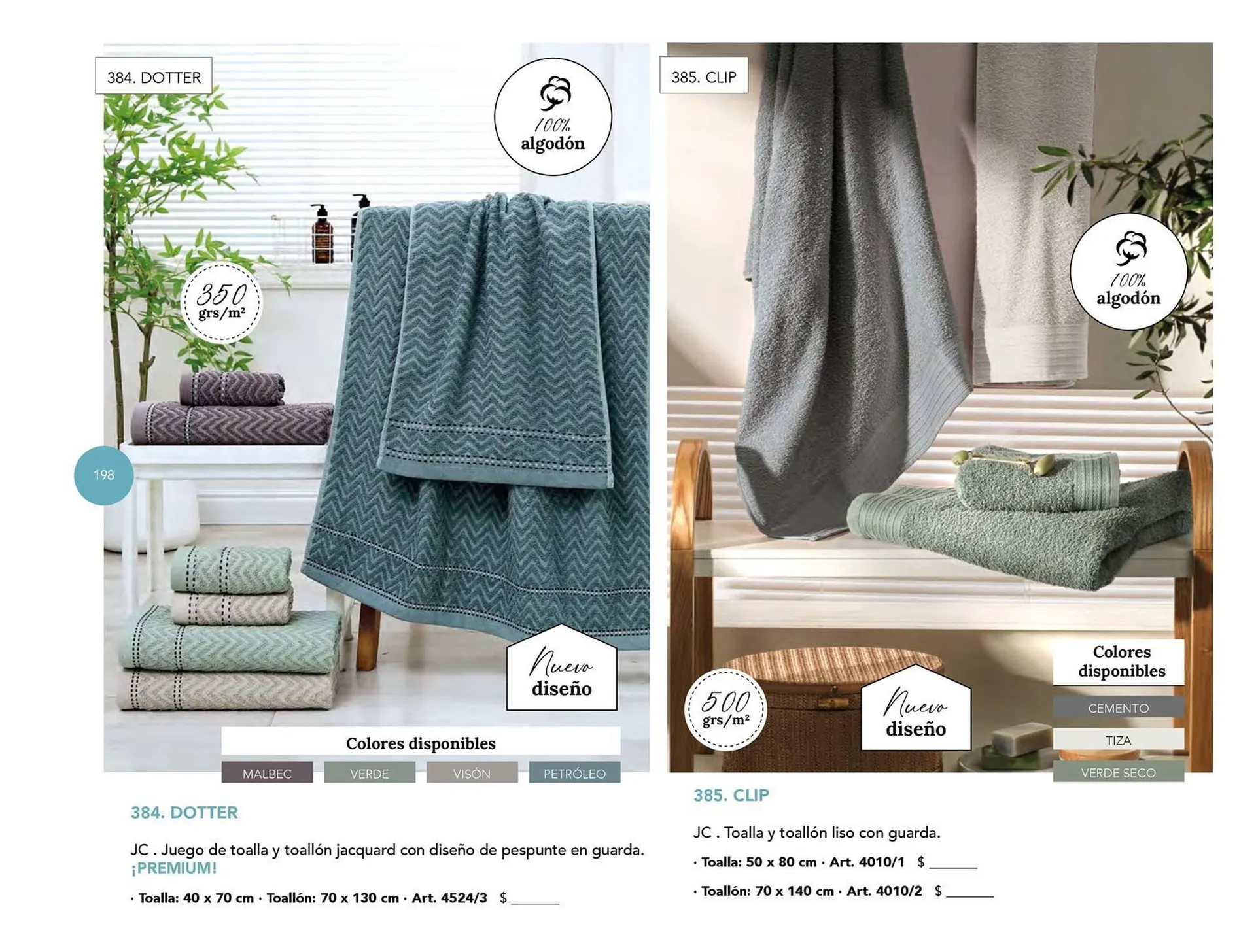 384. DOTTER

100% algodón

350 grs/m²

198

Nuevo diseño

Colores disponibles

MALBEC VERDE VISÓN PETRÓLEO

384. DOTTER

JC . Juego de toalla y toallón jacquard con diseño de pespunte en guarda. ¡PREMIUM!

· Toalla: 40 x 70 cm · Toallón: 70 x 130 cm · Art. 4524/3 $ ____

385. CLIP

100% algodón

500 grs/m²

Nuevo diseño

Colores disponibles

CEMENTO

TIZA

VERDE SECO

385. CLIP

JC . Toalla y toallón liso con guarda.

· Toalla: 50 x 80 cm · Art. 4010/1 $ ____

· Toallón: 70 x 140 cm · Art. 4010/2 $ ____